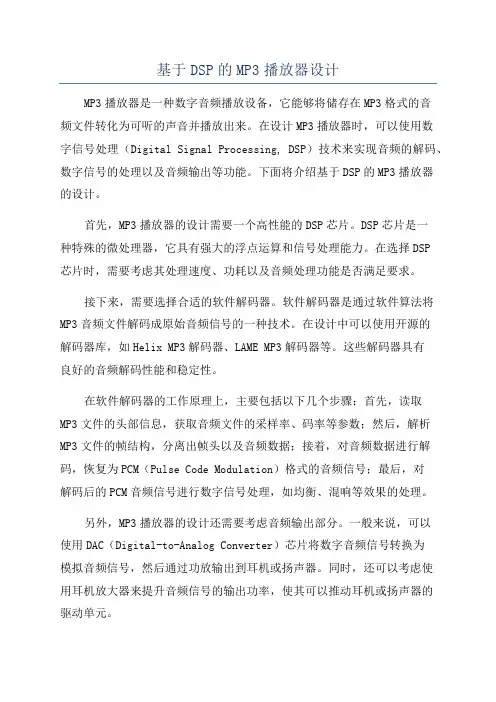 基于DSP的MP3播放器设计

MP3播放器是一种数字音频播放设备，它能够将储存在MP3格式的音频文件转化为可听的声音并播放出来。在设计MP3播放器时，可以使用数字信号处理（Digital Signal Processing, DSP）技术来实现音频的解码、数字信号的处理以及音频输出等功能。下面将介绍基于DSP的MP3播放器的设计。

首先，MP3播放器的设计需要一个高性能的DSP芯片。DSP芯片是一种特殊的微处理器，它具有强大的浮点运算和信号处理能力。在选择DSP芯片时，需要考虑其处理速度、功耗以及音频处理功能是否满足要求。

接下来，需要选择合适的软件解码器。软件解码器是通过软件算法将MP3音频文件解码成原始音频信号的一种技术。在设计中可以使用开源的解码器库，如Helix MP3解码器、LAME MP3解码器等。这些解码器具有良好的音频解码性能和稳定性。

在软件解码器的工作原理上，主要包括以下几个步骤：首先，读取MP3文件的头部信息，获取音频文件的采样率、码率等参数；然后，解析MP3文件的帧结构，分离出帧头以及音频数据；接着，对音频数据进行解码，恢复为PCM（Pulse Code Modulation）格式的音频信号；最后，对解码后的PCM音频信号进行数字信号处理，如均衡、混响等效果的处理。

另外，MP3播放器的设计还需要考虑音频输出部分。一般来说，可以使用DAC（Digital-to-Analog Converter）芯片将数字音频信号转换为模拟音频信号，然后通过功放输出到耳机或扬声器。同时，还可以考虑使用耳机放大器来提升音频信号的输出功率，使其可以推动耳机或扬声器的驱动单元。